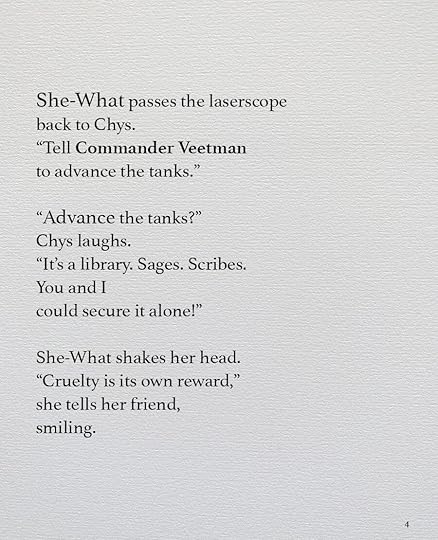 She-What passes the laserscope
back to Chys.
"Tell Commander Veetman
to advance the tanks."

"Advance the tanks?"
Chys laughs.
"It's a library. Sages. Scribes.
You and I
could secure it alone!"

She-What shakes her head.
"Cruelty is its own reward,"
she tells her friend,
smiling.

4